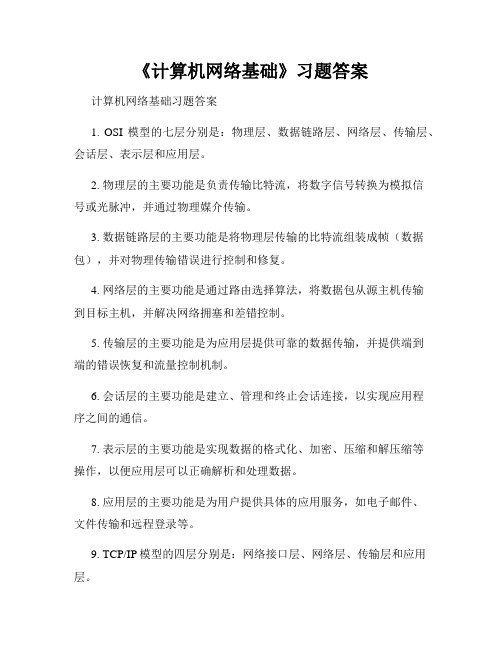 《计算机网络基础》习题答案

计算机网络基础习题答案

1. OSI 模型的七层分别是：物理层、数据链路层、网络层、传输层、会话层、表示层和应用层。

2. 物理层的主要功能是负责传输比特流，将数字信号转换为模拟信号或光脉冲，并通过物理媒介传输。

3. 数据链路层的主要功能是将物理层传输的比特流组装成帧（数据包），并对物理传输错误进行控制和修复。

4. 网络层的主要功能是通过路由选择算法，将数据包从源主机传输到目标主机，并解决网络拥塞和差错控制。

5. 传输层的主要功能是为应用层提供可靠的数据传输，并提供端到端的错误恢复和流量控制机制。

6. 会话层的主要功能是建立、管理和终止会话连接，以实现应用程序之间的通信。

7. 表示层的主要功能是实现数据的格式化、加密、压缩和解压缩等操作，以便应用层可以正确解析和处理数据。

8. 应用层的主要功能是为用户提供具体的应用服务，如电子邮件、文件传输和远程登录等。

9. TCP/IP 模型的四层分别是：网络接口层、网络层、传输层和应用层。